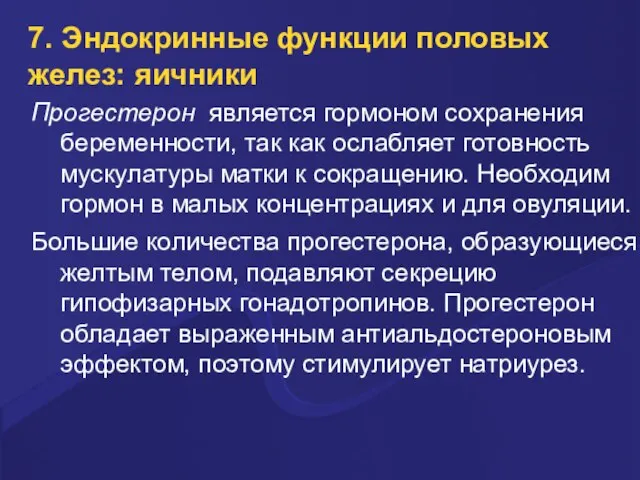 7. Эндокринные функции половых желез: яичники

Прогестерон является гормоном сохранения беременности, так как ослабляет готовность мускулатуры матки к сокращению. Необходим гормон в малых концентрациях и для овуляции.

Большие количества прогестерона, образующиеся желтым телом, подавляют секрецию гипофизарных гонадотропинов. Прогестерон обладает выраженным антиальдостероновым эффектом, поэтому стимулирует натриурез.